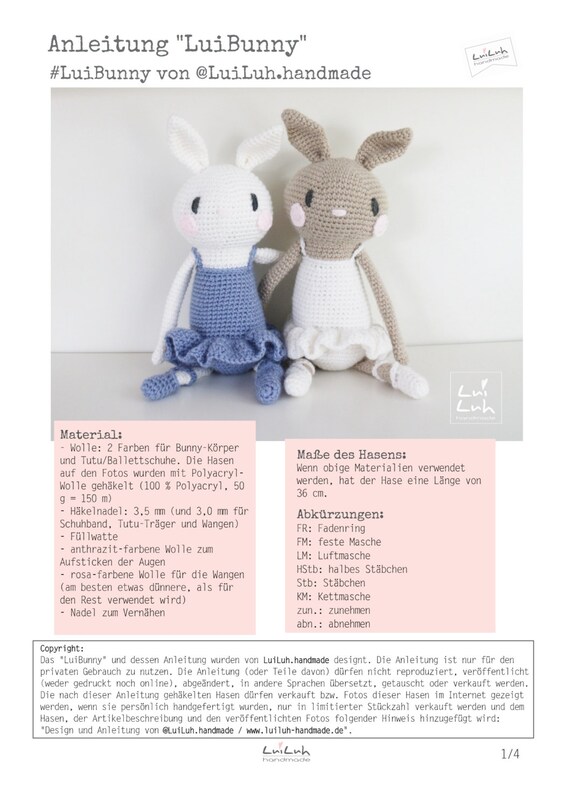 Anleitung "LuiBunny"
#LuiBunny von @LuiLuh.handmade

LuiLuh handmade

Lui Luh handmade

Material:
- Wolle: 2 Farben für Bunny-Körper und Tutu/Ballettschuhe. Die Hasen auf den Fotos wurden mit Polyacryl-Wolle gehäkelt (100 % Polyacryl, 50 g = 150 m)
- Häkelnadel: 3,5 mm (und 3,0 mm für Schuhband, Tutu-Träger und Wangen)
- Füllwatte
- anthrazit-farbene Wolle zum Aufsticken der Augen
- rosa-farbene Wolle für die Wangen (am besten etwas dünnere, als für den Rest verwendet wird)
- Nadel zum Vernähen

Maße des Hasens:
Wenn obige Materialien verwendet werden, hat der Hase eine Länge von 36 cm.

Abkürzungen:
FR: Fadenring
FM: feste Masche
LM: Luftmasche
HStb: halbes Stäbchen
Stb: Stäbchen
KM: Kettmasche
zun.: zunehmen
abn.: abnehmen

Copyright:
Das "LuiBunny" und dessen Anleitung wurden von LuiLuh.handmade designt. Die Anleitung ist nur für den privaten Gebrauch zu nutzen. Die Anleitung (oder Teile davon) dürfen nicht reproduziert, veröffentlicht (weder gedruckt noch online), abgeändert, in andere Sprachen übersetzt, getauscht oder verkauft werden. Die nach dieser Anleitung gehäkelten Hasen dürfen verkauft bzw. Fotos dieser Hasen im Internet gezeigt werden, wenn sie persönlich handgefertigt wurden, nur in limitierter Stückzahl verkauft werden und dem Hasen, der Artikelbeschreibung und den veröffentlichten Fotos folgender Hinweis hinzugefügt wird: "Design und Anleitung von @LuiLuh.handmade / www.luiluh-handmade.de".

LuiLuh handmade

1/4